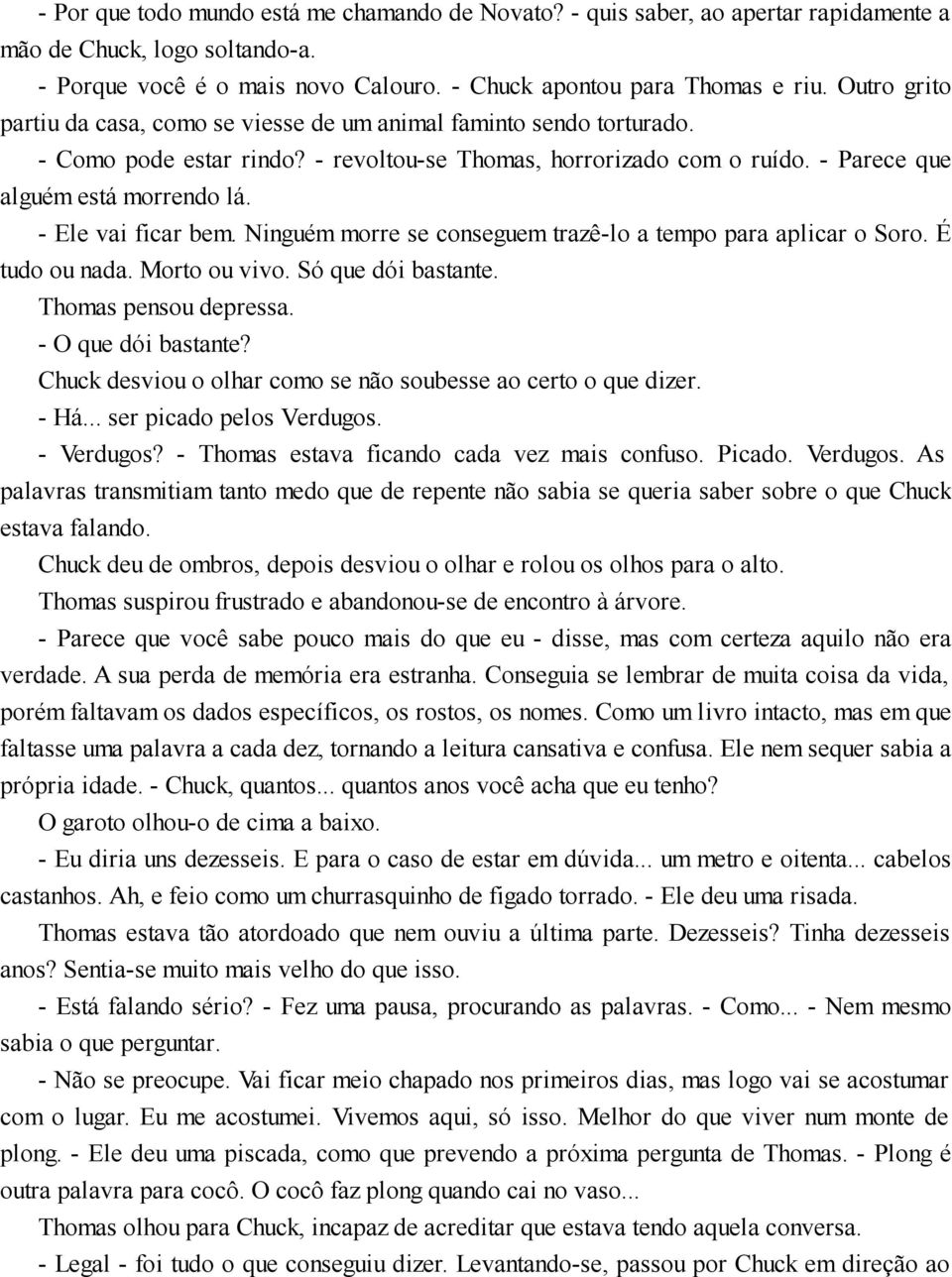 - Por que todo mundo está me chamando de Novato? - quis saber, ao apertar rapidamente a mão de Chuck, logo soltando-a.

- Porque você é o mais novo Calouro. - Chuck apontou para Thomas e riu. Outro grito partiu da casa, como se viesse de um animal faminto sendo torturado.

- Como pode estar rindo? - revoltou-se Thomas, horrorizado com o ruído. - Parece que alguém está morrendo lá.

- Ele vai ficar bem. Ninguém morre se conseguem trazê-lo a tempo para aplicar o Soro. É tudo ou nada. Morto ou vivo. Só que dói bastante.

Thomas pensou depressa.

- O que dói bastante?

Chuck desviou o olhar como se não soubesse ao certo o que dizer.

- Há... ser picado pelos Verdugos.

- Verdugos? - Thomas estava ficando cada vez mais confuso. Picado. Verdugos. As palavras transmitiam tanto medo que de repente não sabia se queria saber sobre o que Chuck estava falando.

Chuck deu de ombros, depois desviou o olhar e rolou os olhos para o alto.

Thomas suspirou frustrado e abandonou-se de encontro à árvore.

- Parece que você sabe pouco mais do que eu - disse, mas com certeza aquilo não era verdade. A sua perda de memória era estranha. Conseguia se lembrar de muita coisa da vida, porém faltavam os dados específicos, os rostos, os nomes. Como um livro intacto, mas em que faltasse uma palavra a cada dez, tornando a leitura cansativa e confusa. Ele nem sequer sabia a própria idade. - Chuck, quantos... quantos anos você acha que eu tenho?

O garoto olhou-o de cima a baixo.

- Eu diria uns dezesseis. E para o caso de estar em dúvida... um metro e oitenta... cabelos castanhos. Ah, e feio como um churrasquinho de fígado torrado. - Ele deu uma risada.

Thomas estava tão atordoado que nem ouviu a última parte. Dezesseis? Tinha dezesseis anos? Sentia-se muito mais velho do que isso.

- Está falando sério? - Fez uma pausa, procurando as palavras. - Como... - Nem mesmo sabia o que perguntar.

- Não se preocupe. Vai ficar meio chapado nos primeiros dias, mas logo vai se acostumar com o lugar. Eu me acostumei. Vivemos aqui, só isso. Melhor do que viver num monte de plong. - Ele deu uma piscada, como que prevendo a próxima pergunta de Thomas. - Plong é outra palavra para cocô. O cocô faz plong quando cai no vaso...

Thomas olhou para Chuck, incapaz de acreditar que estava tendo aquela conversa.

- Legal - foi tudo o que conseguiu dizer. Levantando-se, passou por Chuck em direção ao